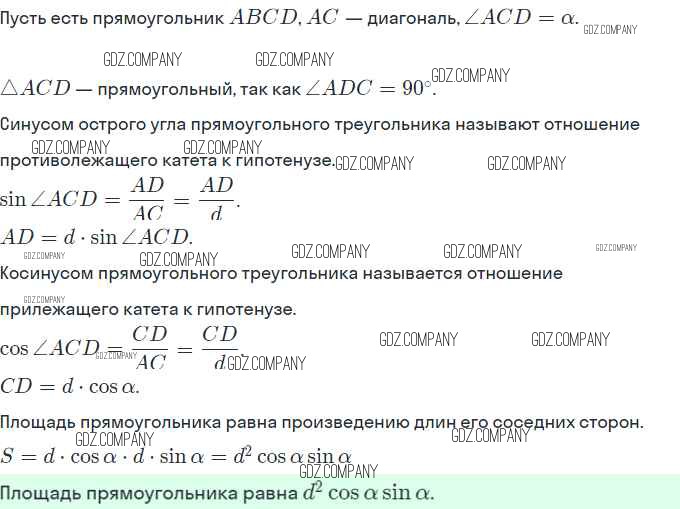 Пусть есть прямоугольник $ABCD$, $AC$ — диагональ, $\angle ACD = \alpha$.

$\triangle ACD$ — прямоугольный, так как $\angle ADC = 90^\circ$.

Синусом острого угла прямоугольного треугольника называют отношение противолежащего катета к гипотенузе.

$\sin \angle ACD = \frac{AD}{AC} = \frac{AD}{d}$.

$AD = d \cdot \sin \angle ACD$.

Косинусом прямоугольного треугольника называется отношение прилежащего катета к гипотенузе.

$\cos \angle ACD = \frac{CD}{AC} = \frac{CD}{d}$.

$CD = d \cdot \cos \alpha$.

Площадь прямоугольника равна произведению длин его соседних сторон.

$S = d \cdot \cos \alpha \cdot d \cdot \sin \alpha = d^2 \cos \alpha \sin \alpha$

Площадь прямоугольника равна $d^2 \cos \alpha \sin \alpha$.

GDZ.COMPANY